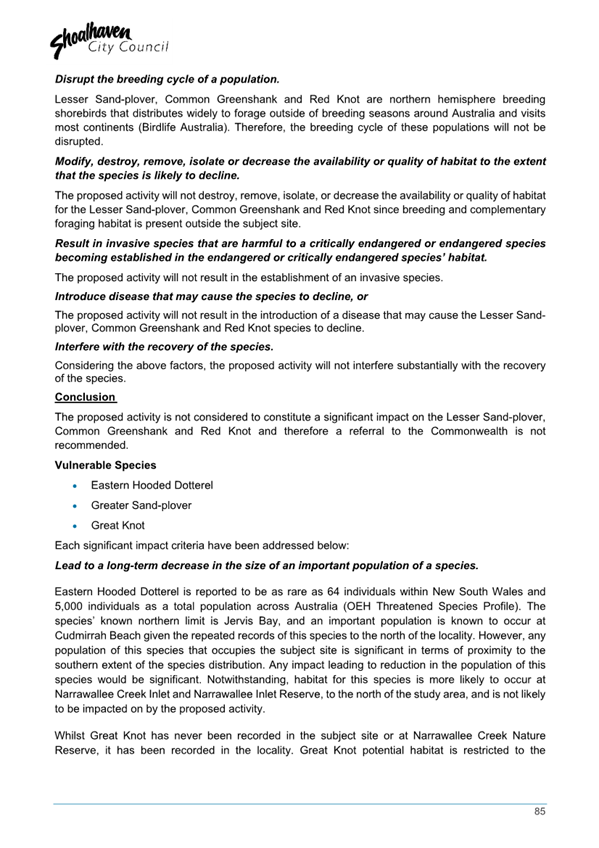 Shoalhaven City Council

Disrupt the breeding cycle of a population.

Lesser Sand-plover, Common Greenshank and Red Knot are northern hemisphere breeding shorebirds that distributes widely to forage outside of breeding seasons around Australia and visits most continents (Birdlife Australia). Therefore, the breeding cycle of these populations will not be disrupted.

Modify, destroy, remove, isolate or decrease the availability or quality of habitat to the extent that the species is likely to decline.

The proposed activity will not destroy, remove, isolate, or decrease the availability or quality of habitat for the Lesser Sand-plover, Common Greenshank and Red Knot since breeding and complementary foraging habitat is present outside the subject site.

Result in invasive species that are harmful to a critically endangered or endangered species becoming established in the endangered or critically endangered species' habitat.

The proposed activity will not result in the establishment of an invasive species.

Introduce disease that may cause the species to decline, or

The proposed activity will not result in the introduction of a disease that may cause the Lesser Sand-plover, Common Greenshank and Red Knot species to decline.

Interfere with the recovery of the species.

Considering the above factors, the proposed activity will not interfere substantially with the recovery of the species.

Conclusion

The proposed activity is not considered to constitute a significant impact on the Lesser Sand-plover, Common Greenshank and Red Knot and therefore a referral to the Commonwealth is not recommended.

Vulnerable Species

• Eastern Hooded Dotterel
• Greater Sand-plover
• Great Knot

Each significant impact criteria have been addressed below:

Lead to a long-term decrease in the size of an important population of a species.

Eastern Hooded Dotterel is reported to be as rare as 64 individuals within New South Wales and 5,000 individuals as a total population across Australia (OEH Threatened Species Profile). The species' known northern limit is Jervis Bay, and an important population is known to occur at Cudmirrah Beach given the repeated records of this species to the north of the locality. However, any population of this species that occupies the subject site is significant in terms of proximity to the southern extent of the species distribution. Any impact leading to reduction in the population of this species would be significant. Notwithstanding, habitat for this species is more likely to occur at Narrawallee Creek Inlet and Narrawallee Inlet Reserve, to the north of the study area, and is not likely to be impacted on by the proposed activity.

Whilst Great Knot has never been recorded in the subject site or at Narrawallee Creek Nature Reserve, it has been recorded in the locality. Great Knot potential habitat is restricted to the

85